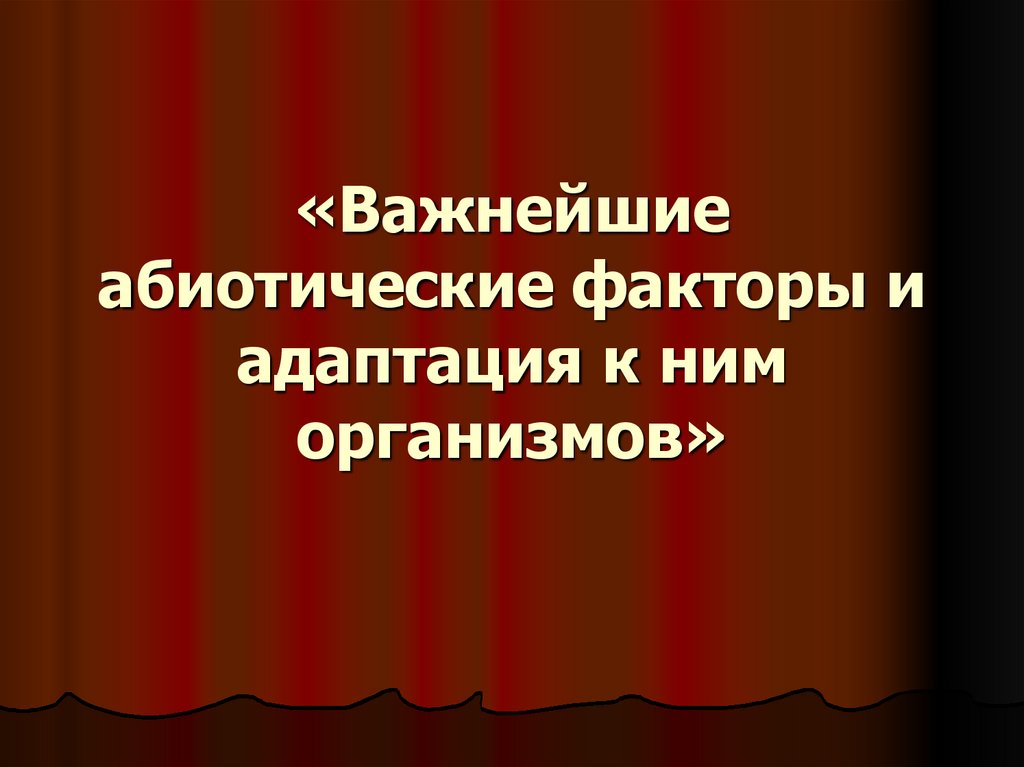 «Важнейшие абиотические факторы и адаптация к ним организмов»